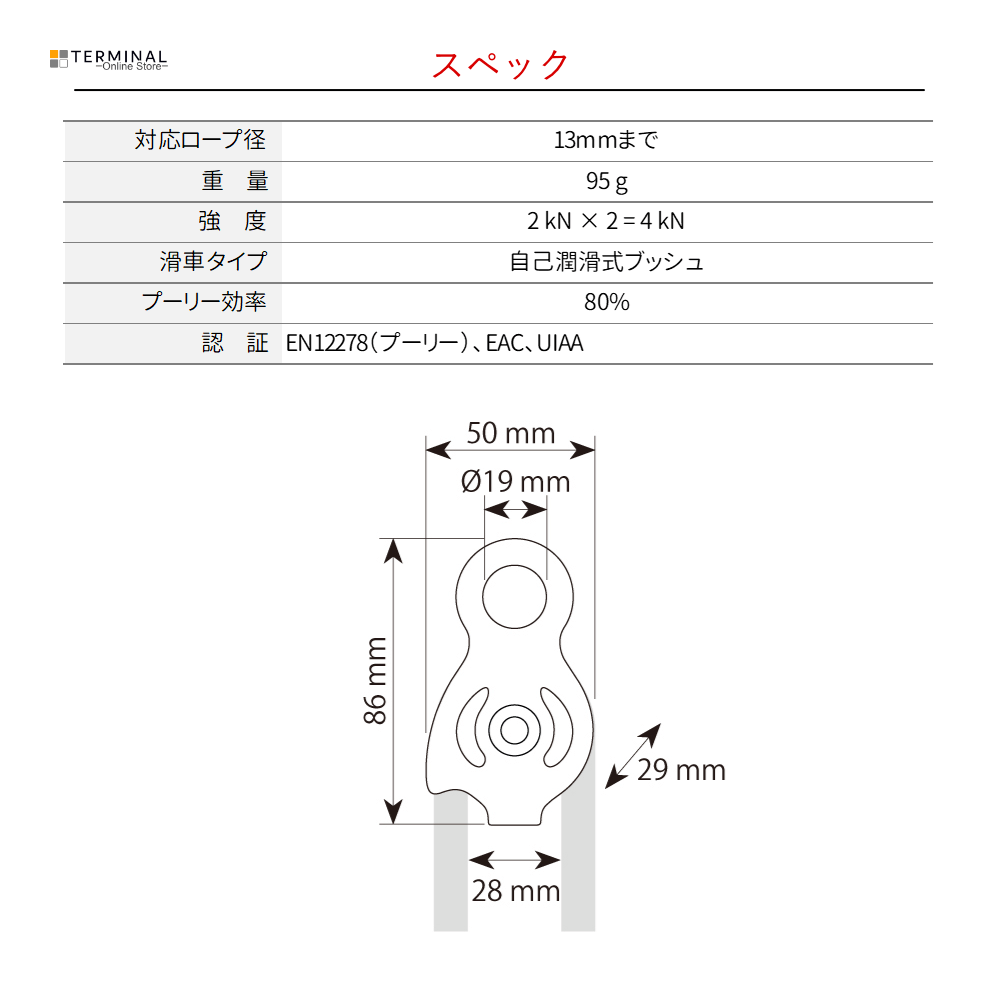 TERMINAL
Online Store

スペック

| 対応ロープ径 | 13mmまで |
|---|---|
| 重　量 | 95 g |
| 強　度 | 2 kN × 2 = 4 kN |
| 滑車タイプ | 自己潤滑式ブッシュ |
| プーリー効率 | 80% |
| 認　証 | EN12278（プーリー）、EAC、UIAA |

50 mm
Ø19 mm
86 mm
29 mm
28 mm